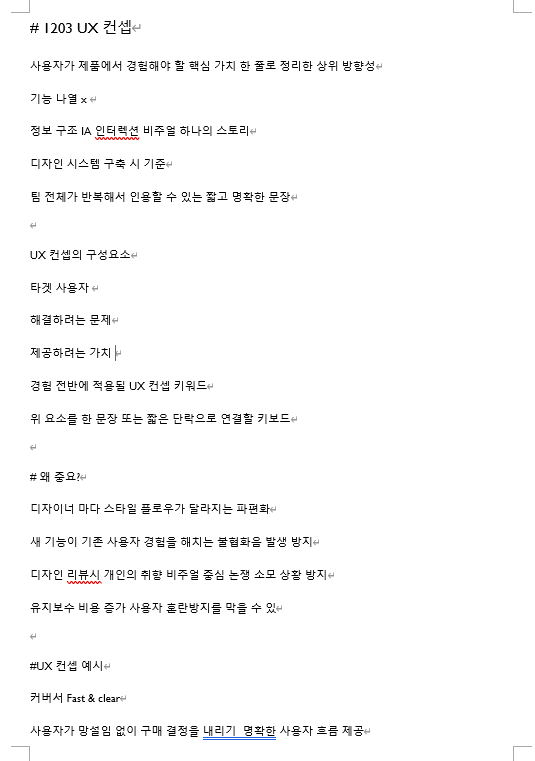 # 1203 UX 컨셉

사용자가 제품에서 경험해야 할 핵심 가치 한 줄로 정리한 상위 방향성

기능 나열 x

정보 구조 IA 인터렉션 비주얼 하나의 스토리

디자인 시스템 구축 시 기준

팀 전체가 반복해서 인용할 수 있는 짧고 명확한 문장

UX 컨셉의 구성요소

타겟 사용자

해결하려는 문제

제공하려는 가치

경험 전반에 적용될 UX 컨셉 키워드

위 요소를 한 문장 또는 짧은 단락으로 연결할 키보드

# 왜 중요?

디자이너 마다 스타일 플로우가 달라지는 파편화

새 기능이 기존 사용자 경험을 해치는 불협화음 발생 방지

디자인 리뷰시 개인의 취향 비주얼 중심 논쟁 소모 상황 방지

유지보수 비용 증가 사용자 혼란방지를 막을 수 있

#UX 컨셉 예시

커버서 Fast & clear

사용자가 망설임 없이 구매 결정을 내리기 명확한 사용자 흐름 제공